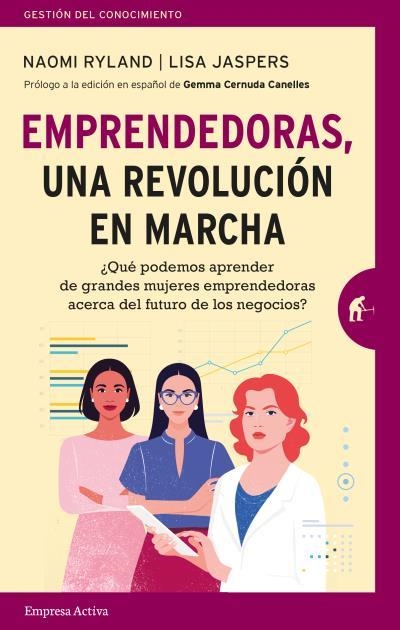 GESTIÓN DEL CONOCIMIENTO

NAOMI RYLAND | LISA JASPERS

Prólogo a la edición en español de Gemma Cernuda Canelles

EMPRENDEDORAS, UNA REVOLUCIÓN EN MARCHA

¿Qué podemos aprender de grandes mujeres emprendedoras acerca del futuro de los negocios?

Empresa Activa